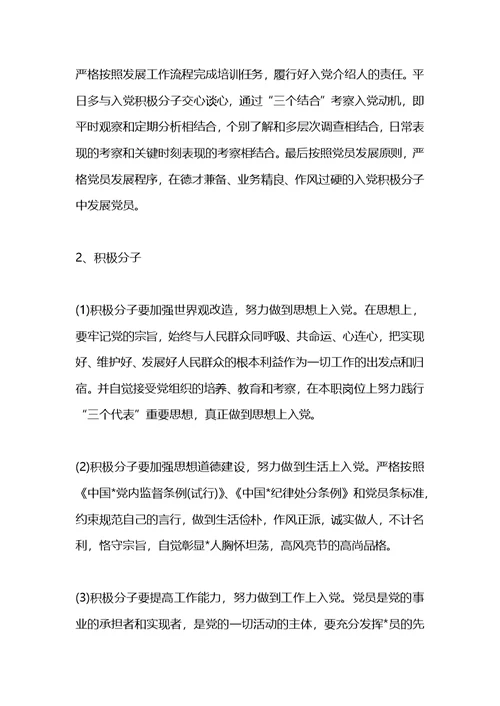 严格按照发展工作流程完成培训任务，履行好入党介绍人的责任。平日多与入党积极分子交心谈心，通过“三个结合”考察入党动机，即平时观察和定期分析相结合，个别了解和多层次调查相结合，日常表现的考察和关键时刻表现的考察相结合。最后按照党员发展原则，严格党员发展程序，在德才兼备、业务精良、作风过硬的入党积极分子中发展党员。

2、积极分子

(1)积极分子要加强世界观改造，努力做到思想上入党。在思想上，要牢记党的宗旨，始终与人民群众同呼吸、共命运、心连心，把实现好、维护好、发展好人民群众的根本利益作为一切工作的出发点和归宿。并自觉接受党组织的培养、教育和考察，在本职岗位上努力践行“三个代表”重要思想，真正做到思想上入党。

(2)积极分子要加强思想道德建设，努力做到生活上入党。严格按照《中国*党内监督条例(试行)》、《中国*纪律处分条例》和党员条标准，约束规范自己的言行，做到生活俭朴，作风正派，诚实做人，不计名利，恪守宗旨，自觉彰显*人胸怀坦荡，高风亮节的高尚品格。

(3)积极分子要提高工作能力，努力做到工作上入党。党员是党的事业的承担者和实现者，是党的一切活动的主体，要充分发挥*员的先